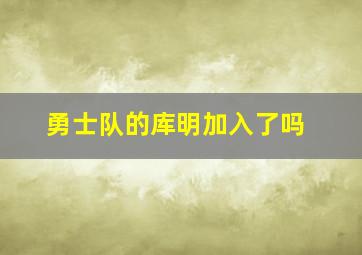 勇士队的库明加入了吗